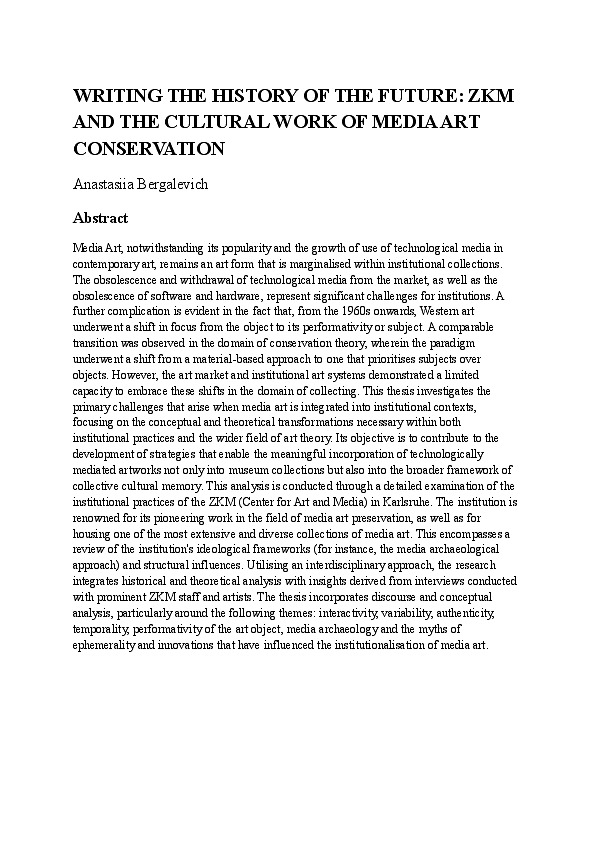 WRITING THE HISTORY OF THE FUTURE: ZKM AND THE CULTURAL WORK OF MEDIA ART CONSERVATION

Anastasiia Bergalevich

Abstract

Media Art, notwithstanding its popularity and the growth of use of technological media in contemporary art, remains an art form that is marginalised within institutional collections. The obsolescence and withdrawal of technological media from the market, as well as the obsolescence of software and hardware, represent significant challenges for institutions. A further complication is evident in the fact that, from the 1960s onwards, Western art underwent a shift in focus from the object to its performativity or subject. A comparable transition was observed in the domain of conservation theory, wherein the paradigm underwent a shift from a material-based approach to one that prioritises subjects over objects. However, the art market and institutional art systems demonstrated a limited capacity to embrace these shifts in the domain of collecting. This thesis investigates the primary challenges that arise when media art is integrated into institutional contexts, focusing on the conceptual and theoretical transformations necessary within both institutional practices and the wider field of art theory. Its objective is to contribute to the development of strategies that enable the meaningful incorporation of technologically mediated artworks not only into museum collections but also into the broader framework of collective cultural memory. This analysis is conducted through a detailed examination of the institutional practices of the ZKM (Center for Art and Media) in Karlsruhe. The institution is renowned for its pioneering work in the field of media art preservation, as well as for housing one of the most extensive and diverse collections of media art. This encompasses a review of the institution's ideological frameworks (for instance, the media archaeological approach) and structural influences. Utilising an interdisciplinary approach, the research integrates historical and theoretical analysis with insights derived from interviews conducted with prominent ZKM staff and artists. The thesis incorporates discourse and conceptual analysis, particularly around the following themes: interactivity, variability, authenticity, temporality, performativity of the art object, media archaeology and the myths of ephemerality and innovations that have influenced the institutionalisation of media art.